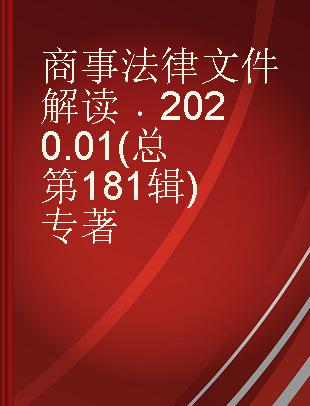 商事法律文件解读．2020.01(总第181辑) 专著